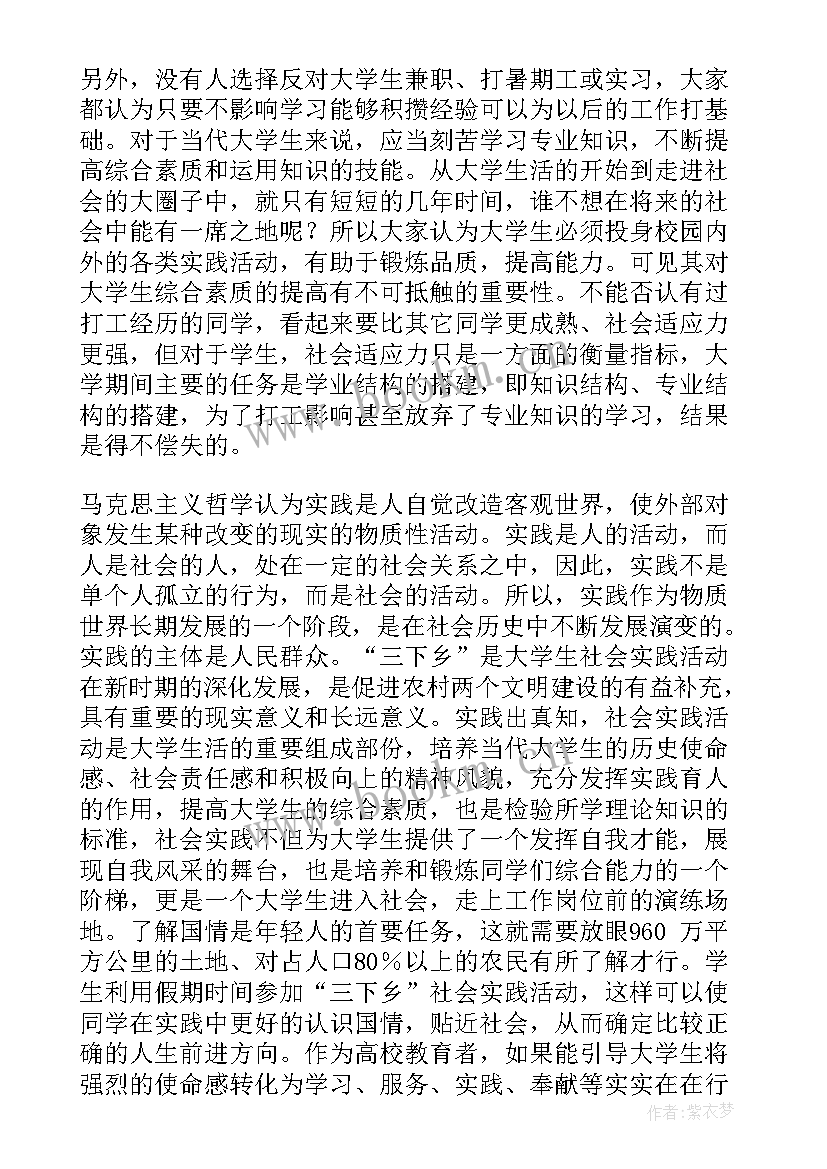 另外，没有人选择反对大学生兼职、打暑期工或实习，大家都认为只要不影响学习能够积攒经验可以为以后的工作打基础。对于当代大学生来说，应当刻苦学习专业知识，不断提高综合素质和运用知识的技能。从大学生活的开始到走进社会的大圈子中，就只有短短的几年时间，谁不想在将来的社会中能有一席之地呢？所以大家认为大学生必须投身校园内外的各类实践活动，有助于锻炼品质，提高能力。可见其对大学生综合素质的提高有不可抵触的重要性。不能否认有过打工经历的同学，看起来要比其它同学更成熟、社会适应力更强，但对于学生，社会适应力只是一方面的衡量指标，大学期间主要的任务是学业结构的搭建，即知识结构、专业结构的搭建，为了打工影响甚至放弃了专业知识的学习，结果是得不偿失的。

马克思主义哲学认为实践是人自觉改造客观世界，使外部对象发生某种改变的现实的物质性活动。实践是人的活动，而人是社会的人，处在一定的社会关系之中，因此，实践不是单个人孤立的行为，而是社会的活动。所以，实践作为物质世界长期发展的一个阶段，是在社会历史中不断发展演变的。实践的主体是人民群众。“三下乡”是大学生社会实践活动在新时期的深化发展，是促进农村两个文明建设的有益补充，具有重要的现实意义和长远意义。实践出真知，社会实践活动是大学生活的重要组成部份，培养当代大学生的历史使命感、社会责任感和积极向上的精神风貌，充分发挥实践育人的作用，提高大学生的综合素质，也是检验所学理论知识的标准，社会实践不但为大学生提供了一个发挥自我才能，展现自我风采的舞台，也是培养和锻炼同学们综合能力的一个阶梯，更是一个大学生进入社会，走上工作岗位前的演练场地。了解国情是年轻人的首要任务，这就需要放眼960 万平方公里的土地、对占人口80％以上的农民有所了解才行。学生利用假期时间参加“三下乡”社会实践活动，这样可以使同学在实践中更好的认识国情，贴近社会，从而确定比较正确的人生前进方向。作为高校教育者，如果能引导大学生将强烈的使命感转化为学习、服务、实践、奉献等实实在在行

作者：紫衣梦